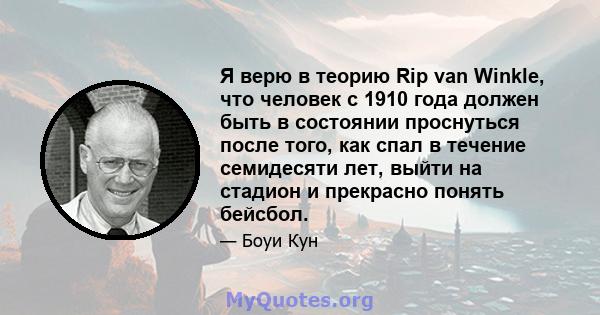 Я верю в теорию Rip van Winkle, что человек с 1910 года должен быть в состоянии проснуться после того, как спал в течение семидесяти лет, выйти на стадион и прекрасно понять бейсбол.

— Боуи Кун

MyQuotes.org